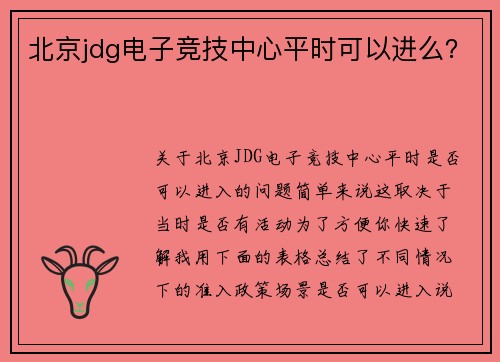 北京jdg电子竞技中心平时可以进么?

关于北京JDG电子竞技中心平时是否可以进入的问题简单来说这取决于当时是否有活动为了方便你快速了解我用下面的表格总结了不同情况下的准入政策场景是否可以进入说